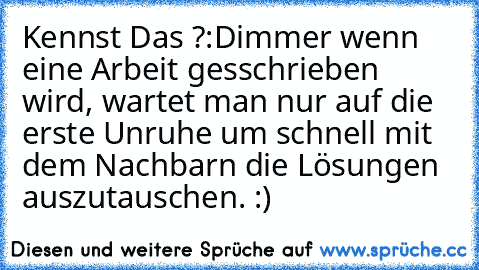 Kennst Das ?:Dimmer wenn eine Arbeit gesschrieben wird, wartet man nur auf die erste Unruhe um schnell mit dem Nachbarn die Lösungen auszutauschen. :)

Diesen und weitere Sprüche auf www.sprüche.cc